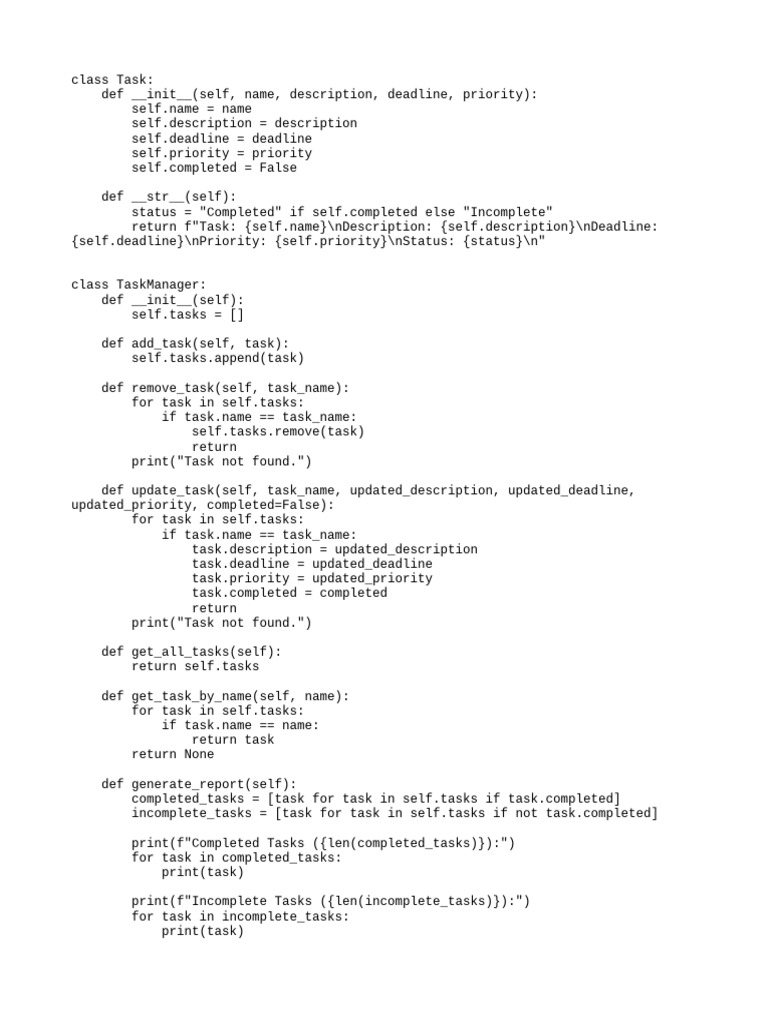 class Task:
    def __init__(self, name, description, deadline, priority):
        self.name = name
        self.description = description
        self.deadline = deadline
        self.priority = priority
        self.completed = False

    def __str__(self):
        status = "Completed" if self.completed else "Incomplete"
        return f"Task: {self.name}\nDescription: {self.description}\nDeadline: {self.deadline}\nPriority: {self.priority}\nStatus: {status}\n"


class TaskManager:
    def __init__(self):
        self.tasks = []

    def add_task(self, task):
        self.tasks.append(task)

    def remove_task(self, task_name):
        for task in self.tasks:
            if task.name == task_name:
                self.tasks.remove(task)
                return
        print("Task not found.")

    def update_task(self, task_name, updated_description, updated_deadline, updated_priority, completed=False):
        for task in self.tasks:
            if task.name == task_name:
                task.description = updated_description
                task.deadline = updated_deadline
                task.priority = updated_priority
                task.completed = completed
                return
        print("Task not found.")

    def get_all_tasks(self):
        return self.tasks

    def get_task_by_name(self, name):
        for task in self.tasks:
            if task.name == name:
                return task
        return None

    def generate_report(self):
        completed_tasks = [task for task in self.tasks if task.completed]
        incomplete_tasks = [task for task in self.tasks if not task.completed]

        print(f"Completed Tasks ({len(completed_tasks)}):")
        for task in completed_tasks:
            print(task)

        print(f"Incomplete Tasks ({len(incomplete_tasks)}):")
        for task in incomplete_tasks:
            print(task)